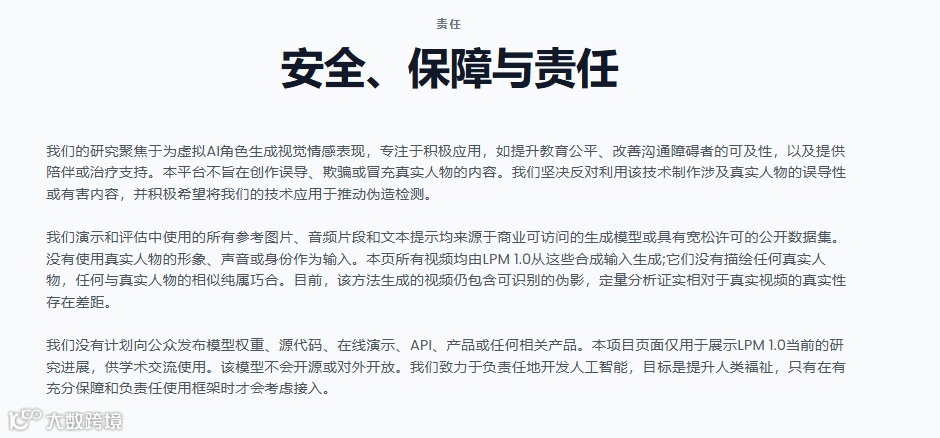 责任

安全、保障与责任

我们的研究聚焦于为虚拟AI角色生成视觉情感表现，专注于积极应用，如提升教育公平、改善沟通障碍者的可及性，以及提供陪伴或治疗支持。本平台不旨在创作误导、欺骗或冒充真实人物的内容。我们坚决反对利用该技术制作涉及真实人物的误导性或有害内容，并积极希望将我们的技术应用于推动伪造检测。

我们演示和评估中使用的所有参考图片、音频片段和文本提示均来源于商业可访问的生成模型或具有宽松许可的公开数据集。没有使用真实人物的形象、声音或身份作为输入。本页所有视频均由LPM 1.0从这些合成输入生成;它们没有描绘任何真实人物，任何与真实人物的相似纯属巧合。目前，该方法生成的视频仍包含可识别的伪影，定量分析证实相对于真实视频的真实性存在差距。

我们没有计划向公众发布模型权重、源代码、在线演示、API、产品或任何相关产品。本项目页面仅用于展示LPM 1.0当前的研究进展，供学术交流使用。该模型不会开源或对外开放。我们致力于负责任地开发人工智能，目标是提升人类福祉，只有在有充分保障和负责任使用框架时才会考虑接入。

大数跨境